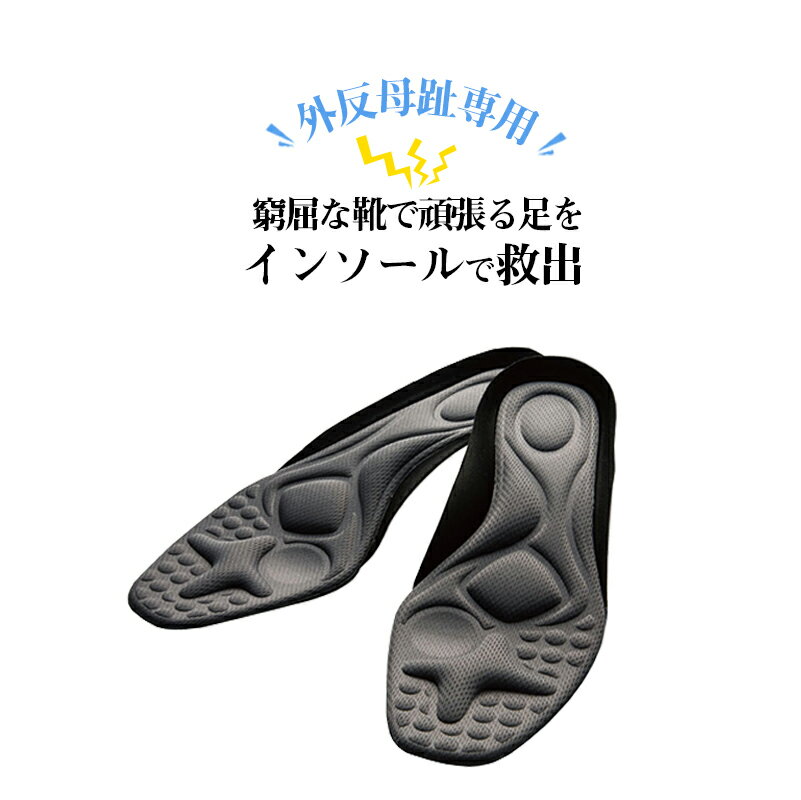 外反母趾専用

窮屈な靴で頑張る足を
インソールで救出